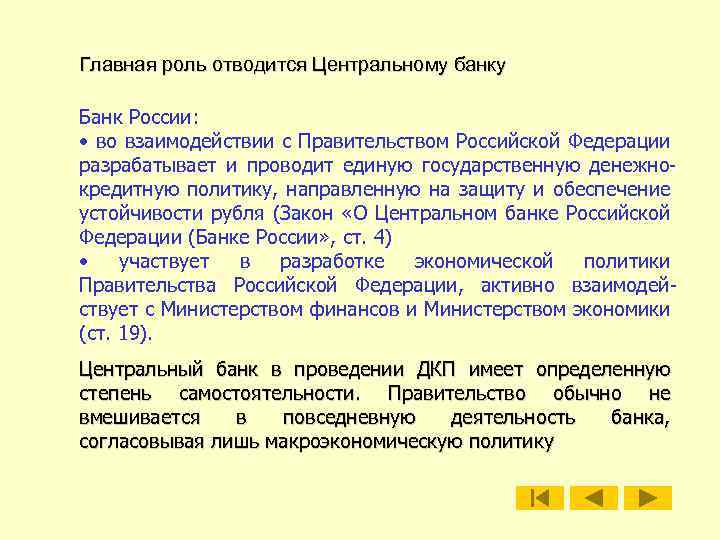 Главная роль отводится Центральному банку

Банк России:
• во взаимодействии с Правительством Российской Федерации разрабатывает и проводит единую государственную денежно-кредитную политику, направленную на защиту и обеспечение устойчивости рубля (Закон «О Центральном банке Российской Федерации (Банке России», ст. 4)
• участвует в разработке экономической политики Правительства Российской Федерации, активно взаимодействует с Министерством финансов и Министерством экономики (ст. 19).

Центральный банк в проведении ДКП имеет определенную степень самостоятельности. Правительство обычно не вмешивается в повседневную деятельность банка, согласовывая лишь макроэкономическую политику